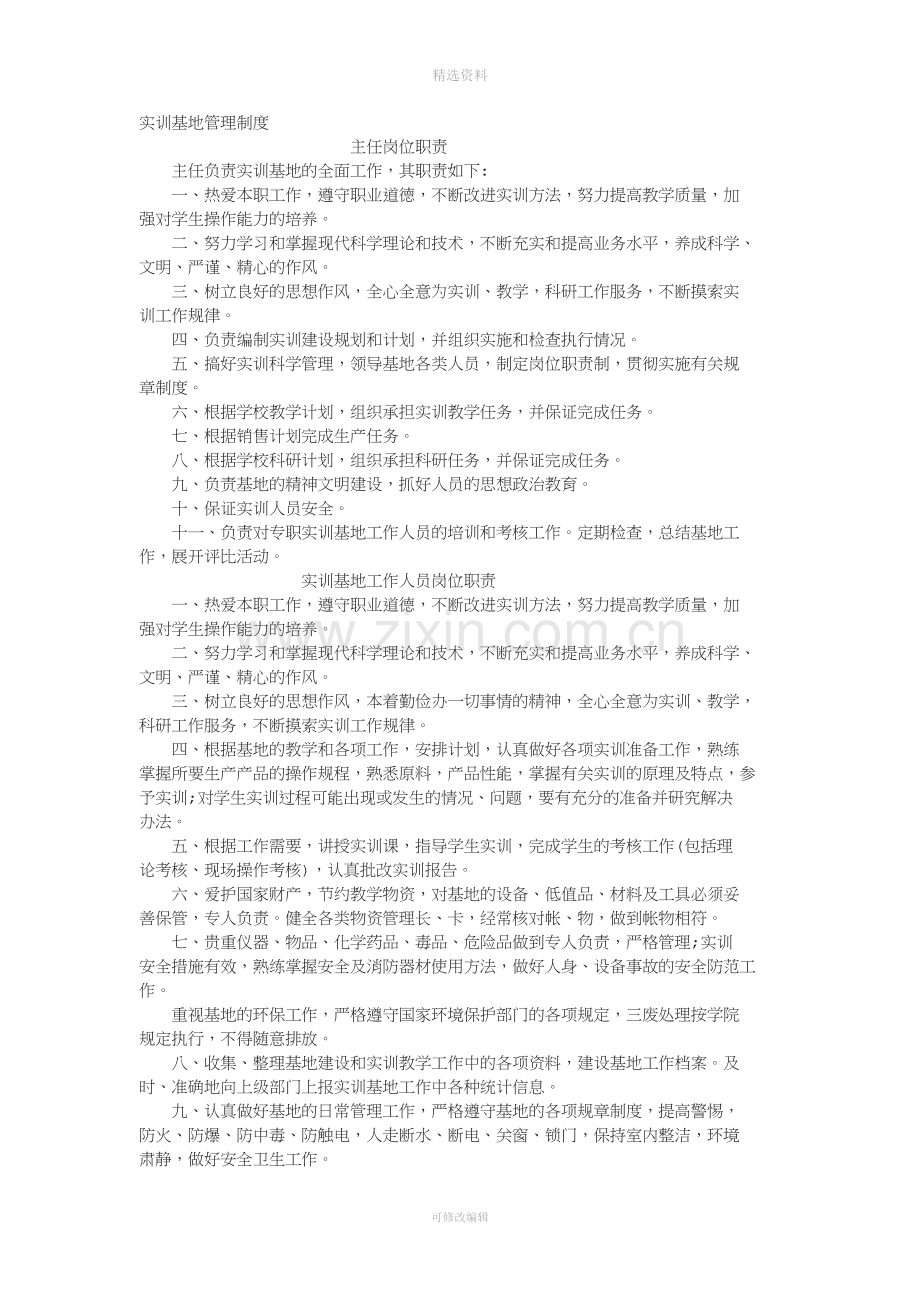 精选资料

实训基地管理制度

主任岗位职责

主任负责实训基地的全面工作，其职责如下：

一、热爱本职工作，遵守职业道德，不断改进实训方法，努力提高教学质量，加强对学生操作能力的培养。

二、努力学习和掌握现代科学理论和技术，不断充实和提高业务水平，养成科学、文明、严谨、精心的作风。

三、树立良好的思想作风，全心全意为实训、教学，科研工作服务，不断摸索实训工作规律。

四、负责编制实训建设规划和计划，并组织实施和检查执行情况。

五、搞好实训科学管理，领导基地各类人员，制定岗位职责制，贯彻实施有关规章制度。

六、根据学校教学计划，组织承担实训教学任务，并保证完成任务。

七、根据销售计划完成生产任务。

八、根据学校科研计划，组织承担科研任务，并保证完成任务。

九、负责基地的精神文明建设，抓好人员的思想政治教育。

十、保证实训人员安全。

十一、负责对专职实训基地工作人员的培训和考核工作。定期检查，总结基地工作，展开评比活动。

实训基地工作人员岗位职责

一、热爱本职工作，遵守职业道德，不断改进实训方法，努力提高教学质量，加强对学生操作能力的培养。

二、努力学习和掌握现代科学理论和技术，不断充实和提高业务水平，养成科学、文明、严谨、精心的作风。

三、树立良好的思想作风，本着勤俭办一切事情的精神，全心全意为实训、教学，科研工作服务，不断摸索实训工作规律。

四、根据基地的教学和各项工作，安排计划，认真做好各项实训准备工作，熟练掌握所要生产产品的操作规程，熟悉原料，产品性能，掌握有关实训的原理及特点，参予实训;对学生实训过程可能出现或发生的情况、问题，要有充分的准备并研究解决办法。

五、根据工作需要，讲授实训课，指导学生实训，完成学生的考核工作(包括理论考核、现场操作考核)，认真批改实训报告。

六、爱护国家财产，节约教学物资，对基地的设备、低值品、材料及工具必须妥善保管，专人负责。健全各类物资管理长、卡，经常核对帐、物，做到帐物相符。

七、贵重仪器、物品、化学药品、毒品、危险品做到专人负责，严格管理;实训安全措施有效，熟练掌握安全及消防器材使用方法，做好人身、设备事故的安全防范工作。

重视基地的环保工作，严格遵守国家环境保护部门的各项规定，三废处理按学院规定执行，不得随意排放。

八、收集、整理基地建设和实训教学工作中的各项资料，建设基地工作档案。及时、准确地向上级部门上报实训基地工作中各种统计信息。

九、认真做好基地的日常管理工作，严格遵守基地的各项规章制度，提高警惕，防火、防爆、防中毒、防触电，人走断水、断电、关窗、锁门，保持室内整洁，环境肃静，做好安全卫生工作。

可修改编辑

www.zixin.com.cn